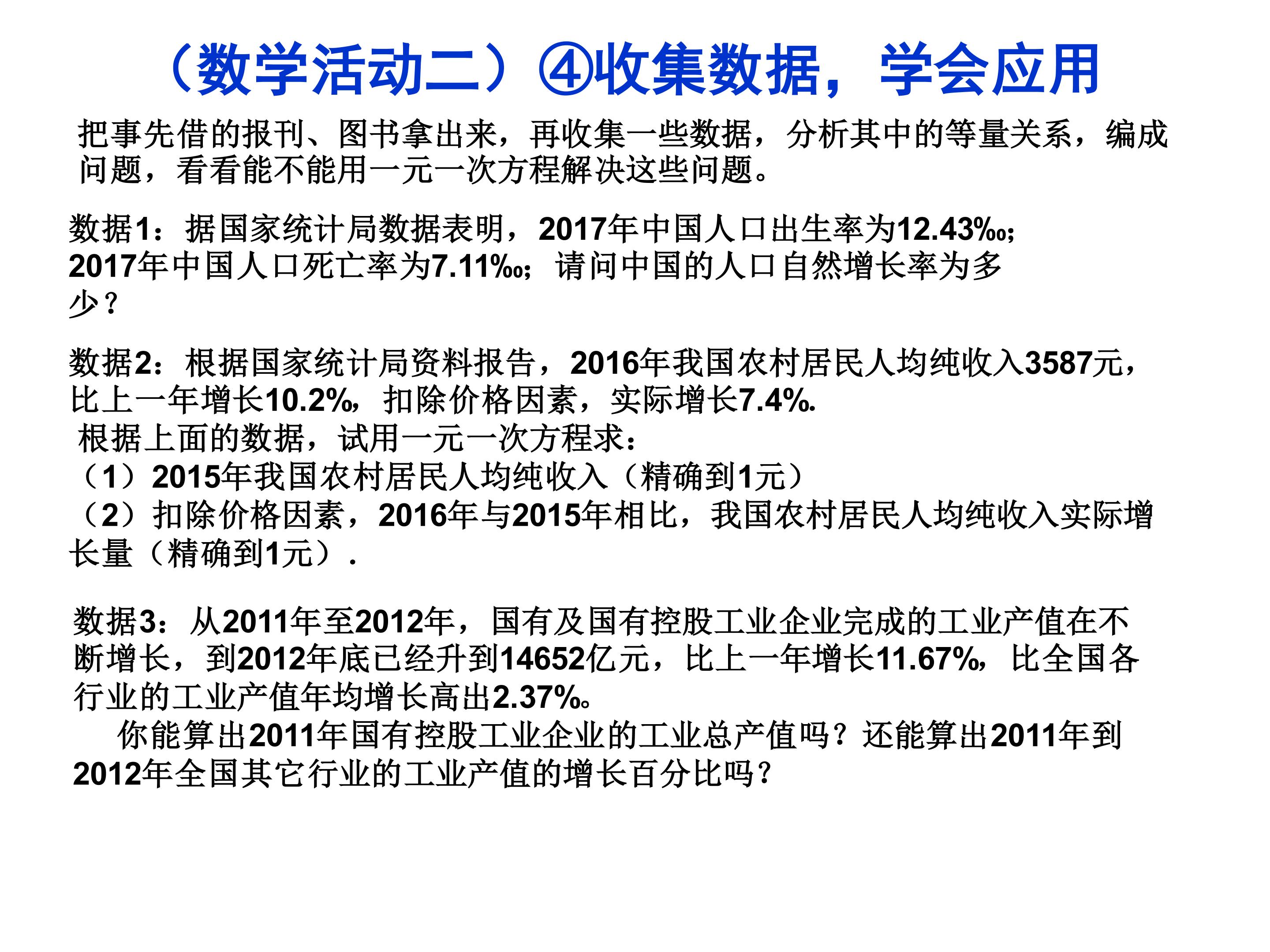 （数学活动二）④收集数据，学会应用

把事先借的报刊、图书拿出来，再收集一些数据，分析其中的等量关系，编成问题，看看能不能用一元一次方程解决这些问题。

数据1：据国家统计局数据表明，2017年中国人口出生率为12.43‰；2017年中国人口死亡率为7.11‰；请问中国的人口自然增长率为多少？

数据2：根据国家统计局资料报告，2016年我国农村居民人均纯收入3587元，比上一年增长10.2%，扣除价格因素，实际增长7.4%.
根据上面的数据，试用一元一次方程求：
（1）2015年我国农村居民人均纯收入（精确到1元）
（2）扣除价格因素，2016年与2015年相比，我国农村居民人均纯收入实际增长量（精确到1元）.

数据3：从2011年至2012年，国有及国有控股工业企业完成的工业产值在不断增长，到2012年底已经升到14652亿元，比上一年增长11.67%，比全国各行业的工业产值年均增长高出2.37%。
你能算出2011年国有控股工业企业的工业总产值吗？还能算出2011年到2012年全国其它行业的工业产值的增长百分比吗？